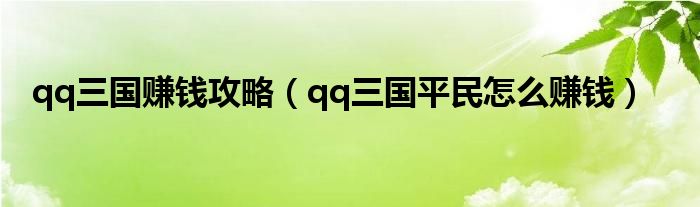 qq三国赚钱攻略（qq三国平民怎么赚钱）